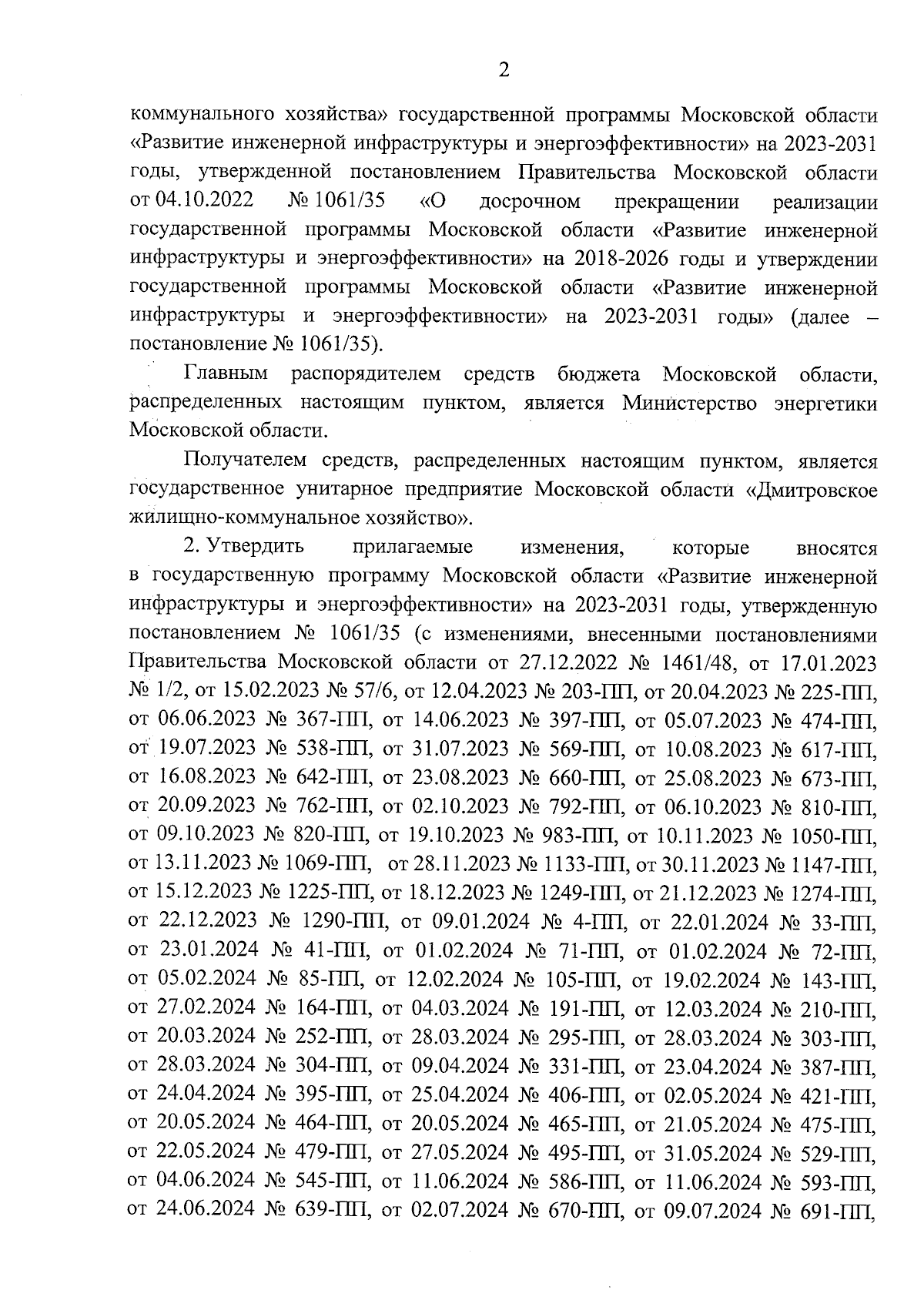 2

коммунального хозяйства» государственной программы Московской области «Развитие инженерной инфраструктуры и энергоэффективности» на 2023-2031 годы, утвержденной постановлением Правительства Московской области от 04.10.2022 № 1061/35 «О досрочном прекращении реализации государственной программы Московской области «Развитие инженерной инфраструктуры и энергоэффективности» на 2018-2026 годы и утверждении государственной программы Московской области «Развитие инженерной инфраструктуры и энергоэффективности» на 2023-2031 годы» (далее – постановление № 1061/35).

Главным распорядителем средств бюджета Московской области, распределенных настоящим пунктом, является Министерство энергетики Московской области.

Получателем средств, распределенных настоящим пунктом, является государственное унитарное предприятие Московской области «Дмитровское жилищно-коммунальное хозяйство».

2. Утвердить прилагаемые изменения, которые вносятся в государственную программу Московской области «Развитие инженерной инфраструктуры и энергоэффективности» на 2023-2031 годы, утвержденную постановлением № 1061/35 (с изменениями, внесенными постановлениями Правительства Московской области от 27.12.2022 № 1461/48, от 17.01.2023 № 1/2, от 15.02.2023 № 57/6, от 12.04.2023 № 203-ПП, от 20.04.2023 № 225-ПП, от 06.06.2023 № 367-ПП, от 14.06.2023 № 397-ПП, от 05.07.2023 № 474-ПП, от 19.07.2023 № 538-ПП, от 31.07.2023 № 569-ПП, от 10.08.2023 № 617-ПП, от 16.08.2023 № 642-ПП, от 23.08.2023 № 660-ПП, от 25.08.2023 № 673-ПП, от 20.09.2023 № 762-ПП, от 02.10.2023 № 792-ПП, от 06.10.2023 № 810-ПП, от 09.10.2023 № 820-ПП, от 19.10.2023 № 983-ПП, от 10.11.2023 № 1050-ПП, от 13.11.2023 № 1069-ПП, от 28.11.2023 № 1133-ПП, от 30.11.2023 № 1147-ПП, от 15.12.2023 № 1225-ПП, от 18.12.2023 № 1249-ПП, от 21.12.2023 № 1274-ПП, от 22.12.2023 № 1290-ПП, от 09.01.2024 № 4-ПП, от 22.01.2024 № 33-ПП, от 23.01.2024 № 41-ПП, от 01.02.2024 № 71-ПП, от 01.02.2024 № 72-ПП, от 05.02.2024 № 85-ПП, от 12.02.2024 № 105-ПП, от 19.02.2024 № 143-ПП, от 27.02.2024 № 164-ПП, от 04.03.2024 № 191-ПП, от 12.03.2024 № 210-ПП, от 20.03.2024 № 252-ПП, от 28.03.2024 № 295-ПП, от 28.03.2024 № 303-ПП, от 28.03.2024 № 304-ПП, от 09.04.2024 № 331-ПП, от 23.04.2024 № 387-ПП, от 24.04.2024 № 395-ПП, от 25.04.2024 № 406-ПП, от 02.05.2024 № 421-ПП, от 20.05.2024 № 464-ПП, от 20.05.2024 № 465-ПП, от 21.05.2024 № 475-ПП, от 22.05.2024 № 479-ПП, от 27.05.2024 № 495-ПП, от 31.05.2024 № 529-ПП, от 04.06.2024 № 545-ПП, от 11.06.2024 № 586-ПП, от 11.06.2024 № 593-ПП, от 24.06.2024 № 639-ПП, от 02.07.2024 № 670-ПП, от 09.07.2024 № 691-ПП,